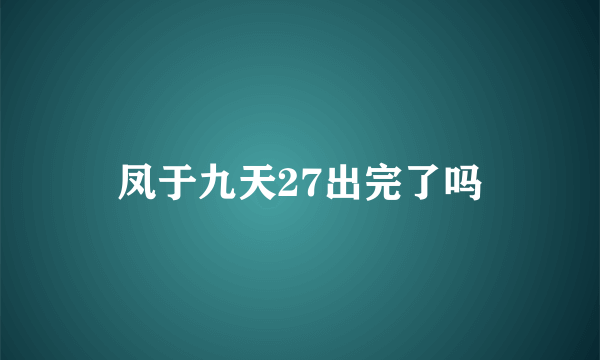 凤于九天27出完了吗